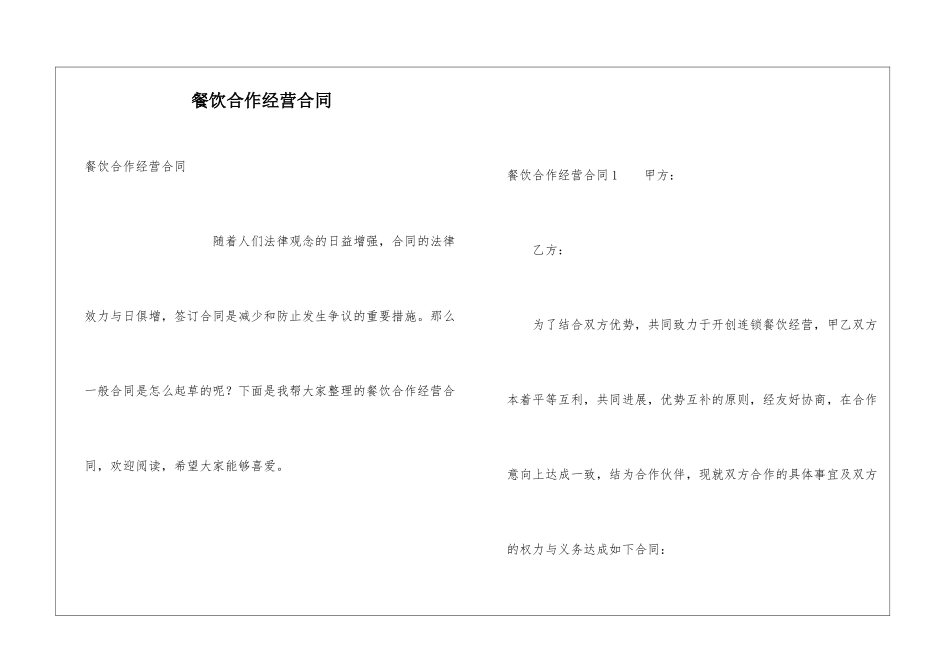 餐饮合作经营合同

餐饮合作经营合同

随着人们法律观念的日益增强，合同的法律效力与日俱增，签订合同是减少和防止发生争议的重要措施。那么一般合同是怎么起草的呢？下面是我帮大家整理的餐饮合作经营合同，欢迎阅读，希望大家能够喜爱。

餐饮合作经营合同1　　甲方：

乙方：

为了结合双方优势，共同致力于开创连锁餐饮经营，甲乙双方本着平等互利，共同进展，优势互补的原则，经友好协商，在合作意向上达成一致，结为合作伙伴，现就双方合作的具体事宜及双方的权力与义务达成如下合同：